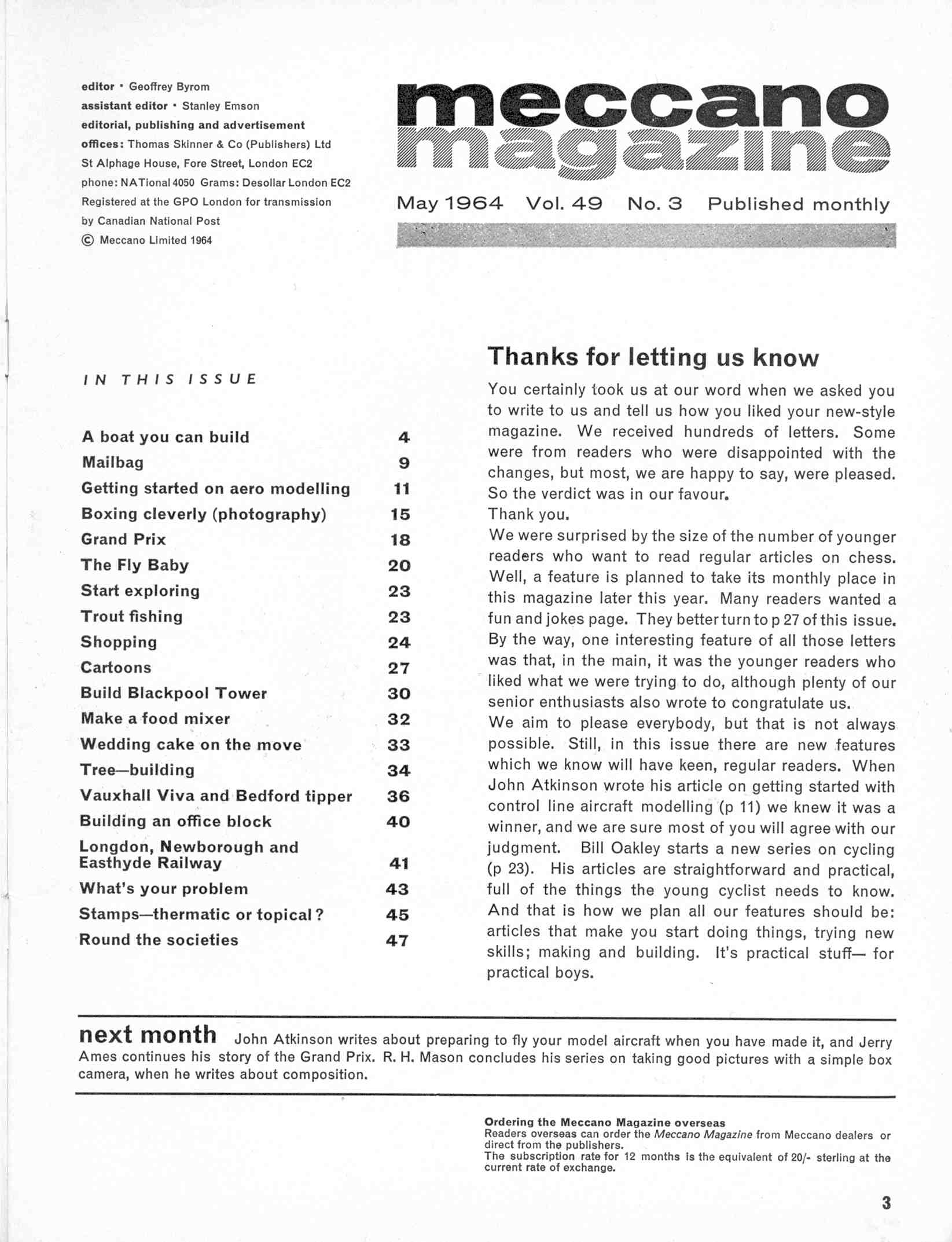 editor · Geoffrey Byrom
assistant editor · Stanley Emson
editorial, publishing and advertisement offices: Thomas Skinner & Co (Publishers) Ltd
St Alphage House, Fore Street, London EC2
phone: NATional 4050 Grams: Desollar London EC2
Registered at the GPO London for transmission by Canadian National Post
© Meccano Limited 1964

meccano magazine

May 1964 Vol. 49 No. 3 Published monthly

IN THIS ISSUE

| | |
|---|---|
| A boat you can build | 4 |
| Mailbag | 9 |
| Getting started on aero modelling | 11 |
| Boxing cleverly (photography) | 15 |
| Grand Prix | 18 |
| The Fly Baby | 20 |
| Start exploring | 23 |
| Trout fishing | 23 |
| Shopping | 24 |
| Cartoons | 27 |
| Build Blackpool Tower | 30 |
| Make a food mixer | 32 |
| Wedding cake on the move | 33 |
| Tree—building | 34 |
| Vauxhall Viva and Bedford tipper | 36 |
| Building an office block | 40 |
| Longdon, Newborough and Easthyde Railway | 41 |
| What's your problem | 43 |
| Stamps—thermatic or topical? | 45 |
| Round the societies | 47 |

Thanks for letting us know

You certainly took us at our word when we asked you to write to us and tell us how you liked your new-style magazine. We received hundreds of letters. Some were from readers who were disappointed with the changes, but most, we are happy to say, were pleased. So the verdict was in our favour.
Thank you.
We were surprised by the size of the number of younger readers who want to read regular articles on chess. Well, a feature is planned to take its monthly place in this magazine later this year. Many readers wanted a fun and jokes page. They better turn to p 27 of this issue. By the way, one interesting feature of all those letters was that, in the main, it was the younger readers who liked what we were trying to do, although plenty of our senior enthusiasts also wrote to congratulate us.
We aim to please everybody, but that is not always possible. Still, in this issue there are new features which we know will have keen, regular readers. When John Atkinson wrote his article on getting started with control line aircraft modelling (p 11) we knew it was a winner, and we are sure most of you will agree with our judgment. Bill Oakley starts a new series on cycling (p 23). His articles are straightforward and practical, full of the things the young cyclist needs to know. And that is how we plan all our features should be: articles that make you start doing things, trying new skills; making and building. It's practical stuff— for practical boys.

next month John Atkinson writes about preparing to fly your model aircraft when you have made it, and Jerry Ames continues his story of the Grand Prix. R. H. Mason concludes his series on taking good pictures with a simple box camera, when he writes about composition.

Ordering the Meccano Magazine overseas
Readers overseas can order the Meccano Magazine from Meccano dealers or direct from the publishers.
The subscription rate for 12 months is the equivalent of 20/- sterling at the current rate of exchange.

3